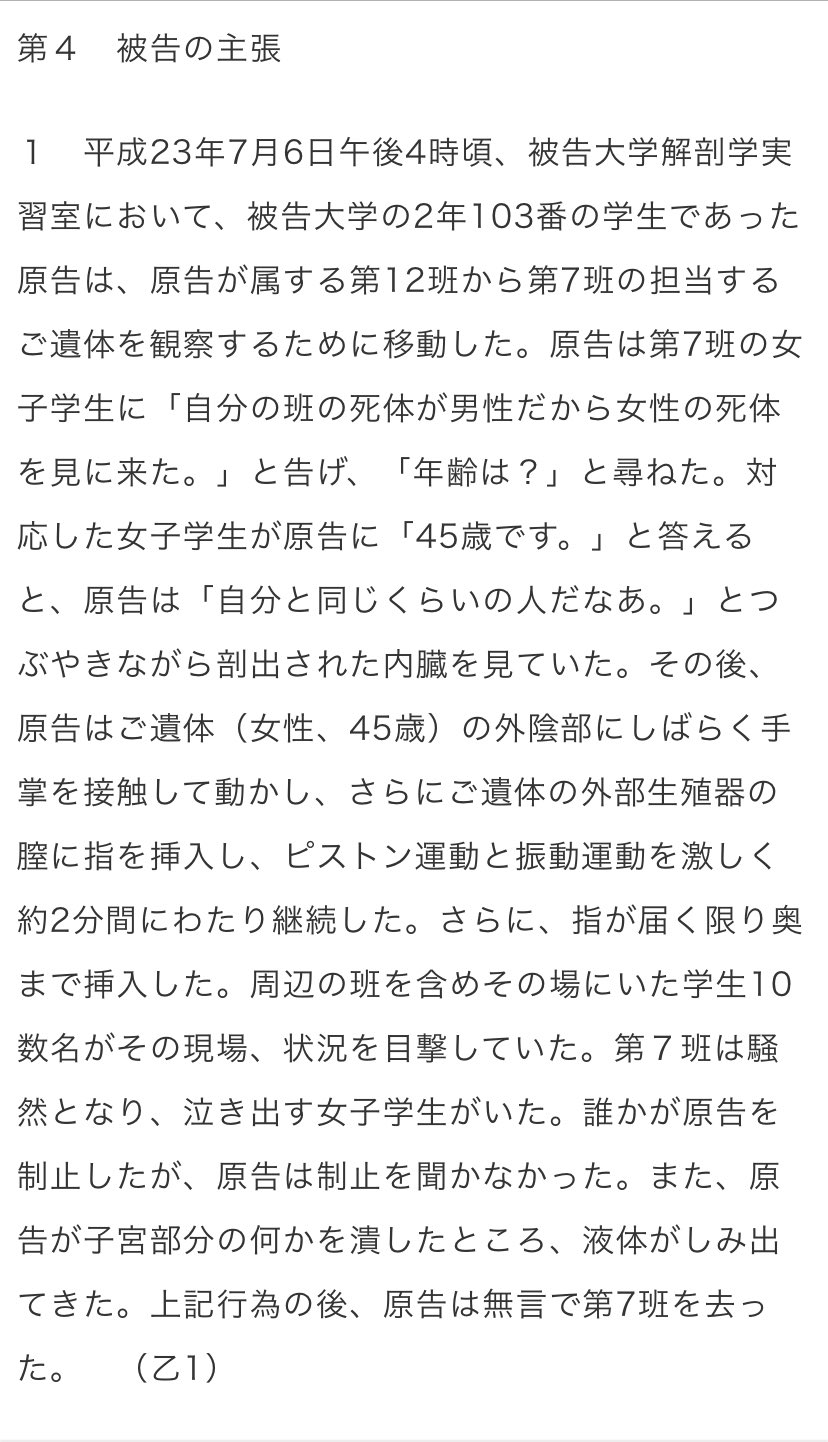 第４　被告の主張

１　平成23年7月6日午後4時頃、被告大学解剖学実習室において、被告大学の2年103番の学生であった原告は、原告が属する第12班から第7班の担当するご遺体を観察するために移動した。原告は第7班の女子学生に「自分の班の死体が男性だから女性の死体を見に来た。」と告げ、「年齢は？」と尋ねた。対応した女子学生が原告に「45歳です。」と答えると、原告は「自分と同じくらいの人だなあ。」とつぶやきながら剖出された内臓を見ていた。その後、原告はご遺体（女性、45歳）の外陰部にしばらく手掌を接触して動かし、さらにご遺体の外部生殖器の膣に指を挿入し、ピストン運動と振動運動を激しく約2分間にわたり継続した。さらに、指が届く限り奥まで挿入した。周辺の班を含めその場にいた学生10数名がその現場、状況を目撃していた。第７班は騒然となり、泣き出す女子学生がいた。誰かが原告を制止したが、原告は制止を聞かなかった。また、原告が子宮部分の何かを潰したところ、液体がしみ出てきた。上記行為の後、原告は無言で第7班を去った。　（乙1）